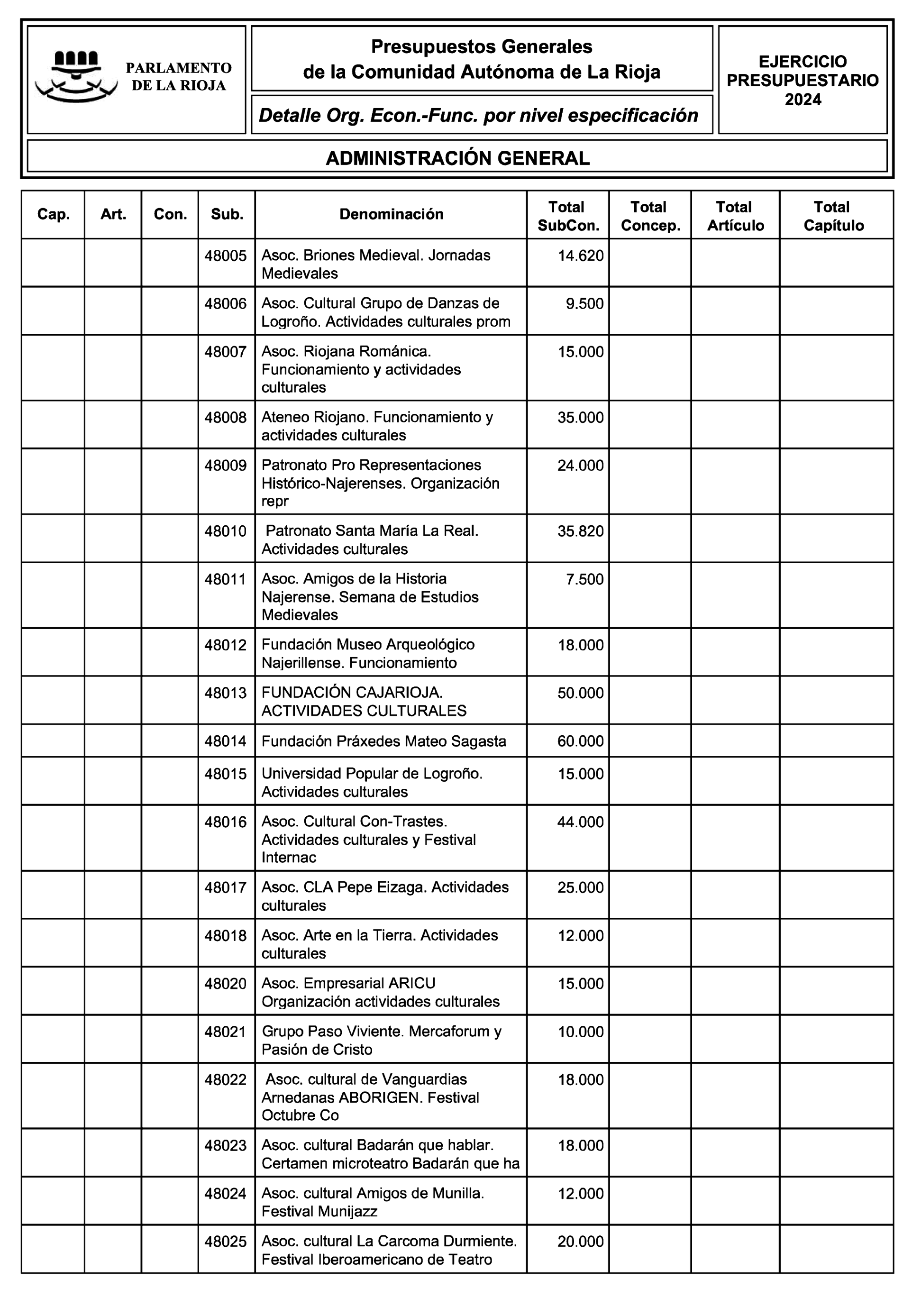 PARLAMENTO DE LA RIOJA

Presupuestos Generales de la Comunidad Autónoma de La Rioja

Detalle Org. Econ.-Func. por nivel especificación

EJERCICIO PRESUPUESTARIO 2024

ADMINISTRACIÓN GENERAL

| Cap. | Art. | Con. | Sub. | Denominación | Total SubCon. | Total Concep. | Total Artículo | Total Capítulo |
|---|---|---|---|---|---|---|---|---|
| | | | 48005 | Asoc. Briones Medieval. Jornadas Medievales | 14.620 | | | |
| | | | 48006 | Asoc. Cultural Grupo de Danzas de Logroño. Actividades culturales prom | 9.500 | | | |
| | | | 48007 | Asoc. Riojana Románica. Funcionamiento y actividades culturales | 15.000 | | | |
| | | | 48008 | Ateneo Riojano. Funcionamiento y actividades culturales | 35.000 | | | |
| | | | 48009 | Patronato Pro Representaciones Histórico-Najerenses. Organización repr | 24.000 | | | |
| | | | 48010 | Patronato Santa María La Real. Actividades culturales | 35.820 | | | |
| | | | 48011 | Asoc. Amigos de la Historia Najerense. Semana de Estudios Medievales | 7.500 | | | |
| | | | 48012 | Fundación Museo Arqueológico Najerillense. Funcionamiento | 18.000 | | | |
| | | | 48013 | FUNDACIÓN CAJARIOJA. ACTIVIDADES CULTURALES | 50.000 | | | |
| | | | 48014 | Fundación Práxedes Mateo Sagasta | 60.000 | | | |
| | | | 48015 | Universidad Popular de Logroño. Actividades culturales | 15.000 | | | |
| | | | 48016 | Asoc. Cultural Con-Trastes. Actividades culturales y Festival Internac | 44.000 | | | |
| | | | 48017 | Asoc. CLA Pepe Eizaga. Actividades culturales | 25.000 | | | |
| | | | 48018 | Asoc. Arte en la Tierra. Actividades culturales | 12.000 | | | |
| | | | 48020 | Asoc. Empresarial ARICU Organización actividades culturales | 15.000 | | | |
| | | | 48021 | Grupo Paso Viviente. Mercaforum y Pasión de Cristo | 10.000 | | | |
| | | | 48022 | Asoc. cultural de Vanguardias Arnedanas ABORIGEN. Festival Octubre Co | 18.000 | | | |
| | | | 48023 | Asoc. cultural Badarán que hablar. Certamen microteatro Badarán que ha | 18.000 | | | |
| | | | 48024 | Asoc. cultural Amigos de Munilla. Festival Munijazz | 12.000 | | | |
| | | | 48025 | Asoc. cultural La Carcoma Durmiente. Festival Iberoamericano de Teatro | 20.000 | | | |